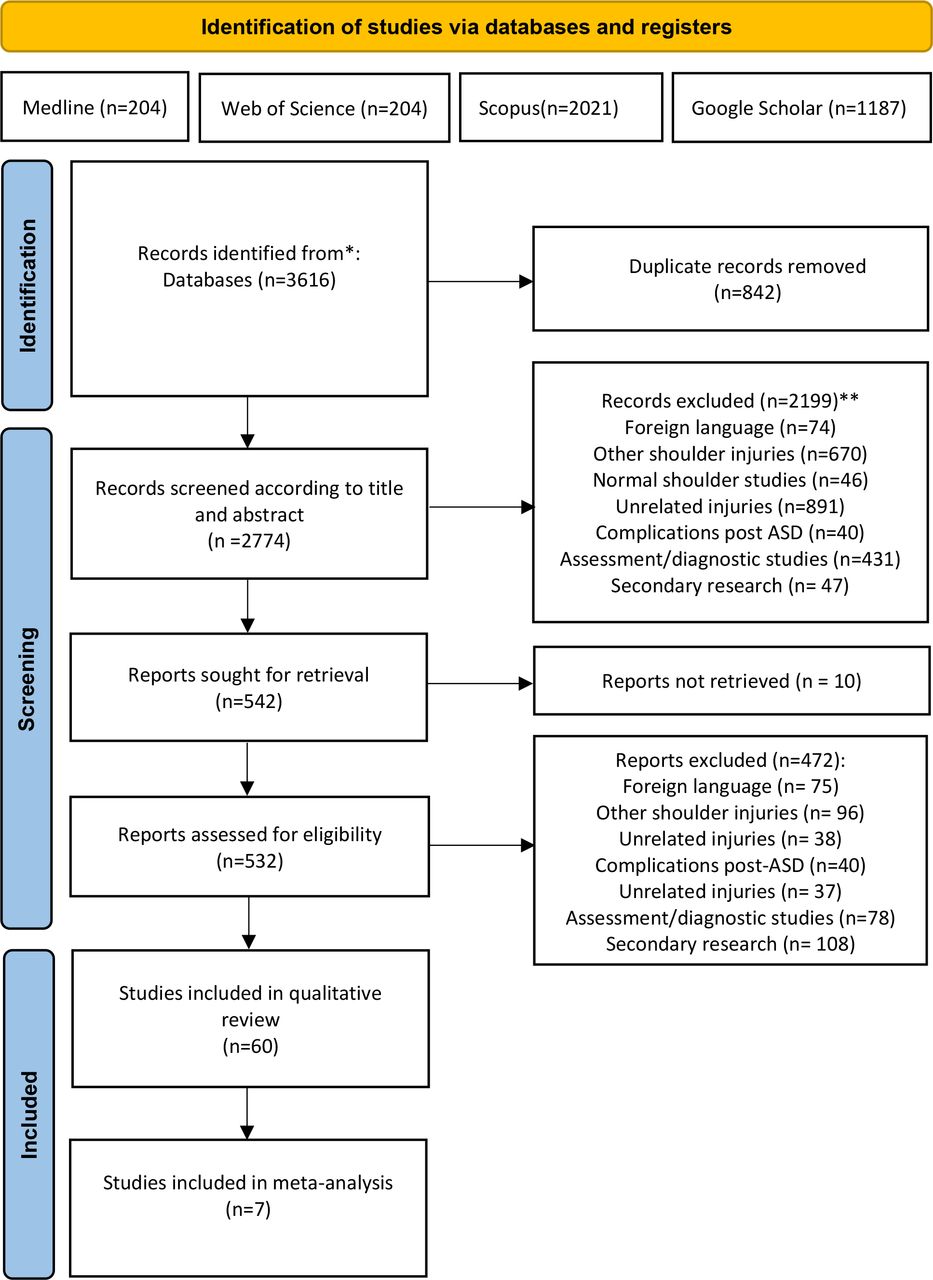 Identification of studies via databases and registers

Medline (n=204)

Web of Science (n=204)

Scopus(n=2021)

Google Scholar (n=1187)

Identification

Records identified from*:
Databases (n=3616)

Duplicate records removed
(n=842)

Screening

Records screened according to title and abstract
(n =2774)

Records excluded (n=2199)**
Foreign language (n=74)
Other shoulder injuries (n=670)
Normal shoulder studies (n=46)
Unrelated injuries (n=891)
Complications post ASD (n=40)
Assessment/diagnostic studies (n=431)
Secondary research (n= 47)

Reports sought for retrieval
(n=542)

Reports not retrieved (n = 10)

Reports assessed for eligibility
(n=532)

Reports excluded (n=472):
Foreign language (n= 75)
Other shoulder injuries (n= 96)
Unrelated injuries (n= 38)
Complications post-ASD (n=40)
Unrelated injuries (n= 37)
Assessment/diagnostic studies (n=78)
Secondary research (n= 108)

Included

Studies included in qualitative review
(n=60)

Studies included in meta-analysis
(n=7)